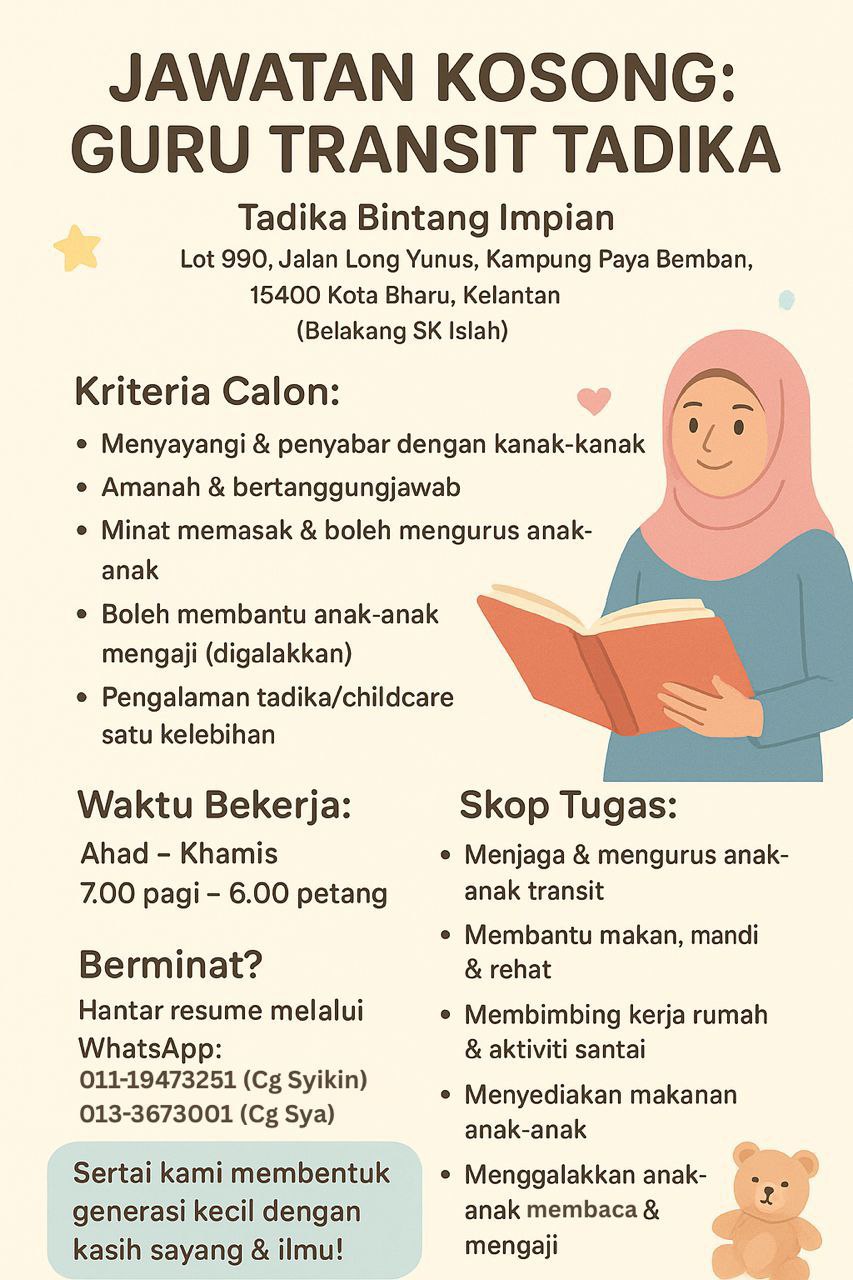 JAWATAN KOSONG:
GURU TRANSIT TADIKA

Tadika Bintang Impian
Lot 990, Jalan Long Yunus, Kampung Paya Bemban,
15400 Kota Bharu, Kelantan
(Belakang SK Islah)

Kriteria Calon:
• Menyayangi & penyabar dengan kanak-kanak
• Amanah & bertanggungjawab
• Minat memasak & boleh mengurus anak-anak
• Boleh membantu anak-anak mengaji (digalakkan)
• Pengalaman tadika/childcare satu kelebihan

Waktu Bekerja:
Ahad – Khamis
7.00 pagi – 6.00 petang

Berminat?
Hantar resume melalui WhatsApp:
011-19473251 (Cg Syikin)
013-3673001 (Cg Sya)

Sertai kami membentuk generasi kecil dengan kasih sayang & ilmu!

Skop Tugas:
• Menjaga & mengurus anak-anak transit
• Membantu makan, mandi & rehat
• Membimbing kerja rumah & aktiviti santai
• Menyediakan makanan anak-anak
• Menggalakkan anak-anak membaca & mengaji